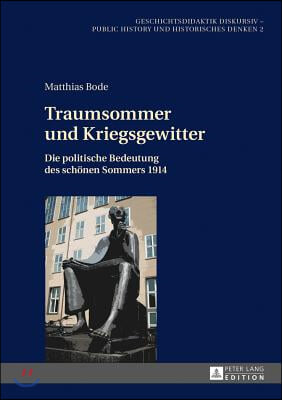 GESCHICHTSDIDAKTIK DISKURSIV –
PUBLIC HISTORY UND HISTORISCHES DENKEN 2

Matthias Bode

Traumsommer und Kriegsgewitter

Die politische Bedeutung des schönen Sommers 1914

PETER LANG
EDITION